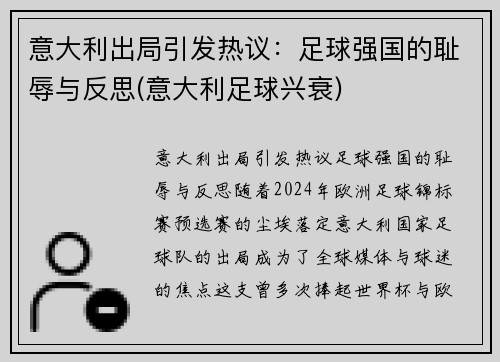 意大利出局引发热议：足球强国的耻辱与反思(意大利足球兴衰)

意大利出局引发热议足球强国的耻辱与反思随着2024年欧洲足球锦标赛预选赛的尘埃落定意大利国家足球队的出局成为了全球媒体与球迷的焦点这支曾多次捧起世界杯与欧